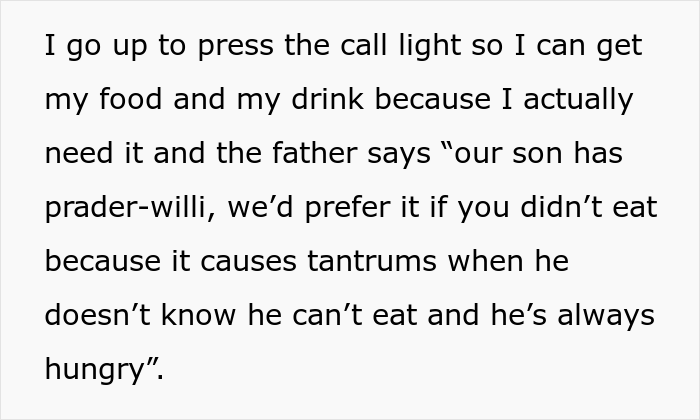 I go up to press the call light so I can get my food and my drink because I actually need it and the father says “our son has prader-willi, we’d prefer it if you didn’t eat because it causes tantrums when he doesn’t know he can’t eat and he’s always hungry”.